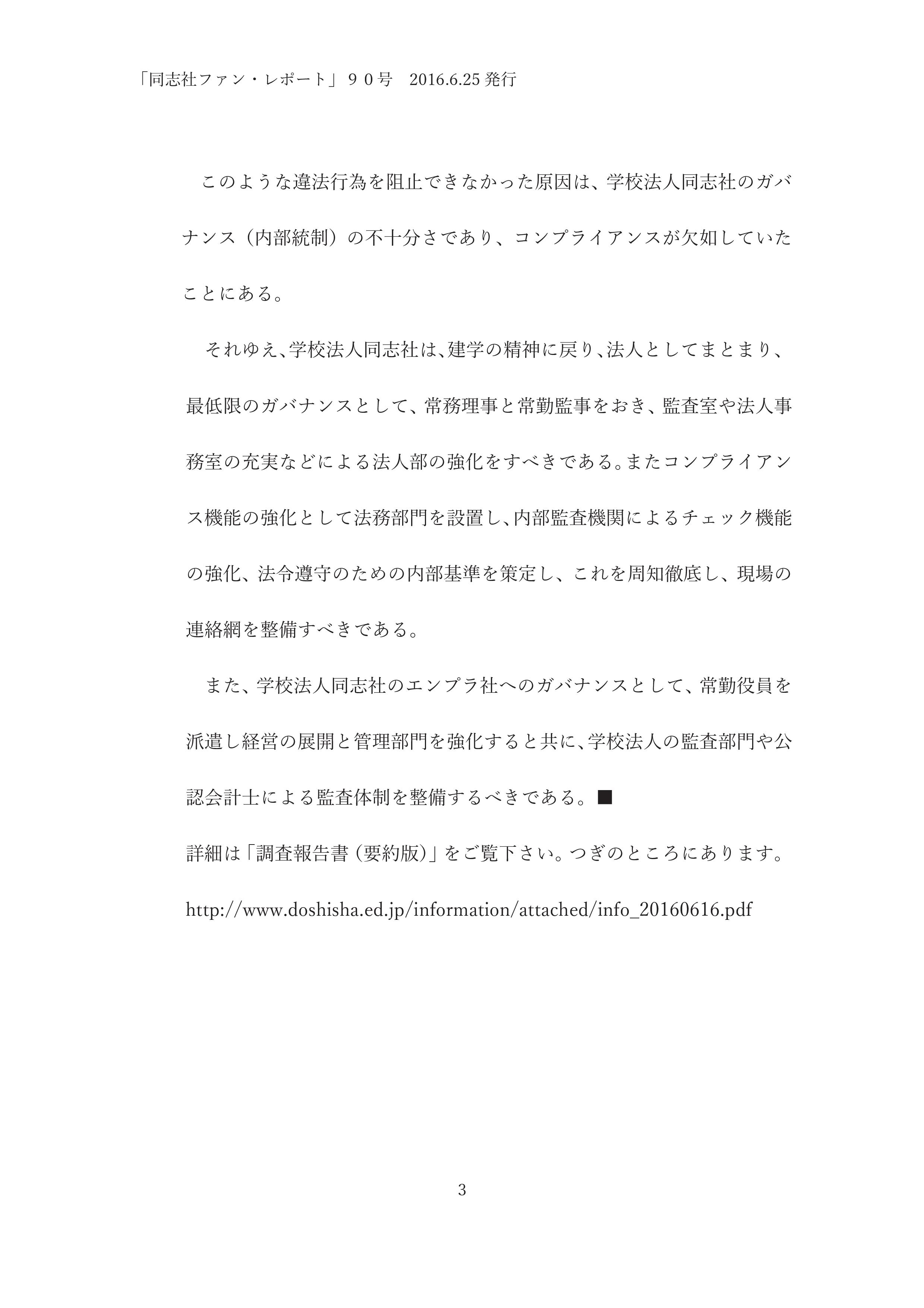 「同志社ファン・レポート」９０号　2016.6.25 発行

このような違法行為を阻止できなかった原因は、学校法人同志社のガバナンス（内部統制）の不十分さであり、コンプライアンスが欠如していたことにある。

それゆえ、学校法人同志社は、建学の精神に戻り、法人としてまとまり、最低限のガバナンスとして、常務理事と常勤監事をおき、監査室や法人事務室の充実などによる法人部の強化をすべきである。またコンプライアンス機能の強化として法務部門を設置し、内部監査機関によるチェック機能の強化、法令遵守のための内部基準を策定し、これを周知徹底し、現場の連絡網を整備すべきである。

また、学校法人同志社のエンプラ社へのガバナンスとして、常勤役員を派遣し経営の展開と管理部門を強化すると共に、学校法人の監査部門や公認会計士による監査体制を整備するべきである。■

詳細は「調査報告書（要約版）」をご覧下さい。つぎのところにあります。

http://www.doshisha.ed.jp/information/attached/info_20160616.pdf

3